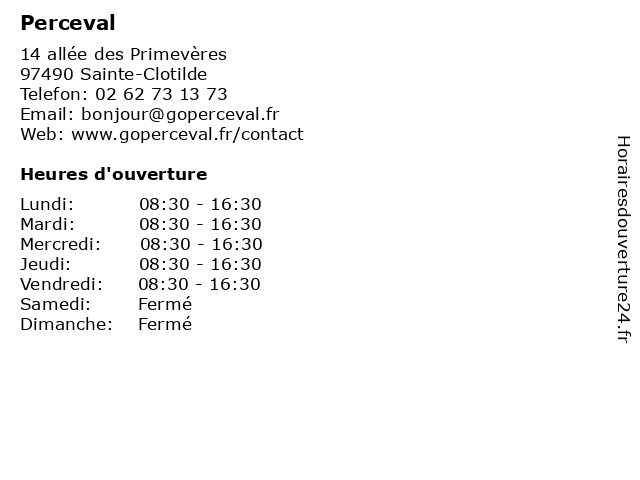 Perceval

14 allée des Primevères
97490 Sainte-Clotilde
Telefon: 02 62 73 13 73
Email: bonjour@goperceval.fr
Web: www.goperceval.fr/contact

Heures d'ouverture

| | |
|---|---|
| Lundi: | 08:30 - 16:30 |
| Mardi: | 08:30 - 16:30 |
| Mercredi: | 08:30 - 16:30 |
| Jeudi: | 08:30 - 16:30 |
| Vendredi: | 08:30 - 16:30 |
| Samedi: | Fermé |
| Dimanche: | Fermé |

Horairesdouverture24.fr